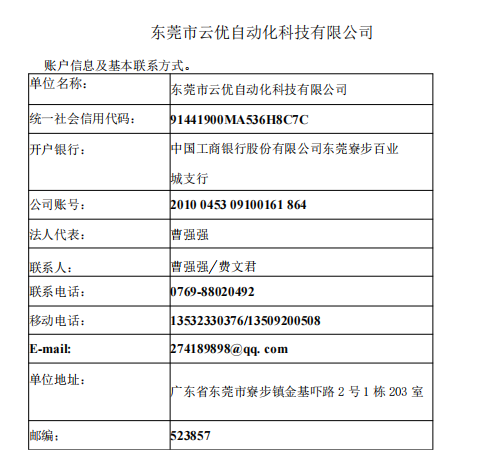 东莞市云优自动化科技有限公司

账户信息及基本联系方式。

| 单位名称： | 东莞市云优自动化科技有限公司 |
|---|---|
| 统一社会信用代码： | 91441900MA536H8C7C |
| 开户银行： | 中国工商银行股份有限公司东莞寮步百业城支行 |
| 公司账号： | 2010 0453 09100161 864 |
| 法人代表： | 曹强强 |
| 联系人： | 曹强强/费文君 |
| 联系电话： | 0769-88020492 |
| 移动电话： | 13532330376/13509200508 |
| E-mail: | 274189898@qq. com |
| 单位地址： | 广东省东莞市寮步镇金基吓路 2 号 1 栋 203 室 |
| 邮编： | 523857 |